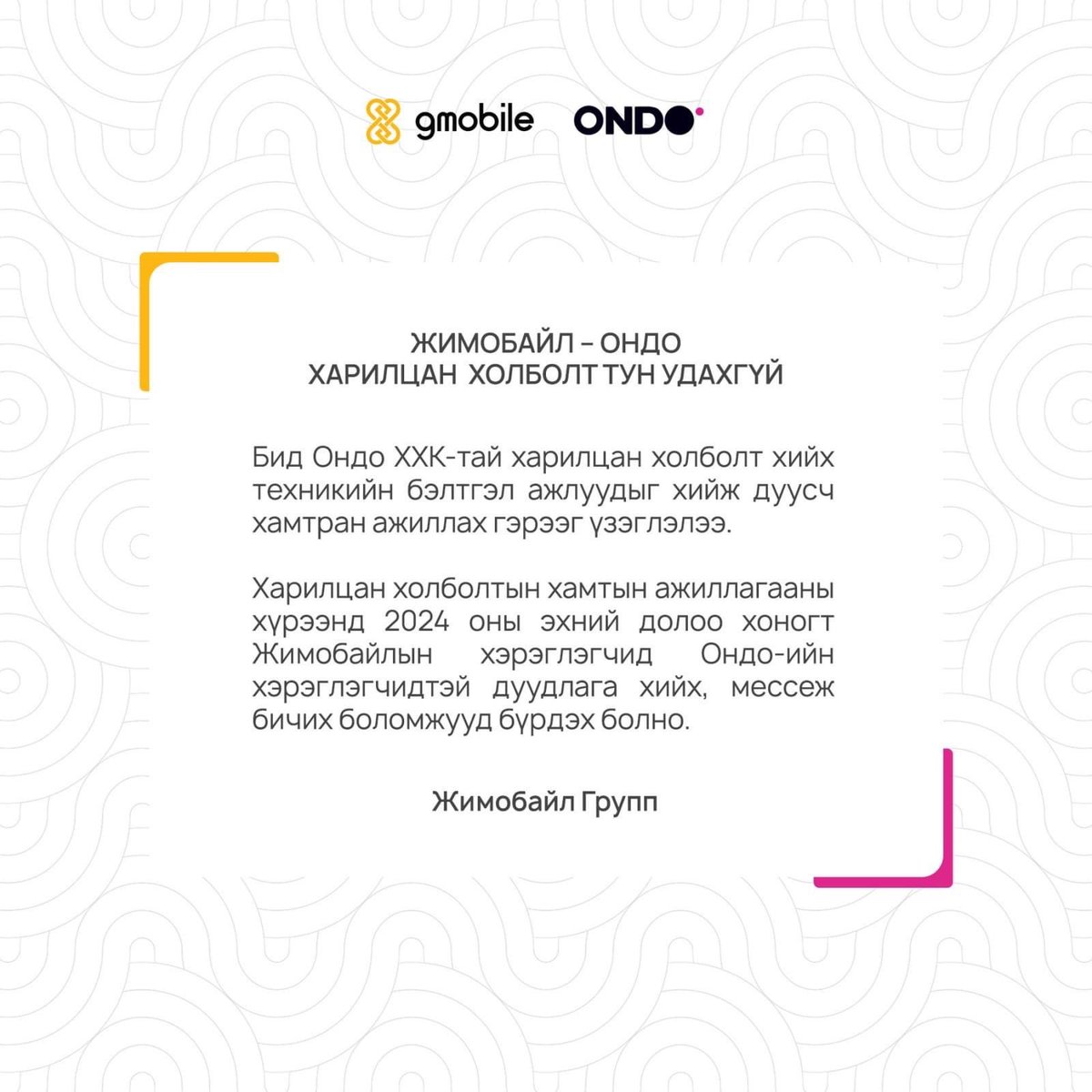 gmobile ONDO

ЖИМОБАЙЛ – ОНДО
ХАРИЛЦАН ХОЛБОЛТ ТУН УДАХГҮЙ

Бид Ондо ХХК-тай харилцан холболт хийх техникийн бэлтгэл ажлуудыг хийж дуусч хамтран ажиллах гэрээг үзэглэлээ.

Харилцан холболтын хамтын ажиллагааны хүрээнд 2024 оны эхний долоо хоногт Жимобайлын хэрэглэгчид Ондо-ийн хэрэглэгчидтэй дуудлага хийх, мессеж бичих боломжууд бүрдэх болно.

Жимобайл Групп